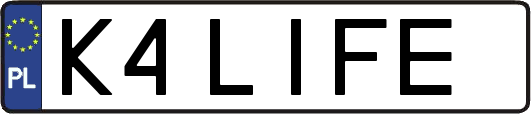 PL
K4 LIFE